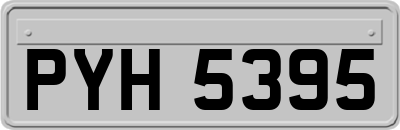 PYH 5395